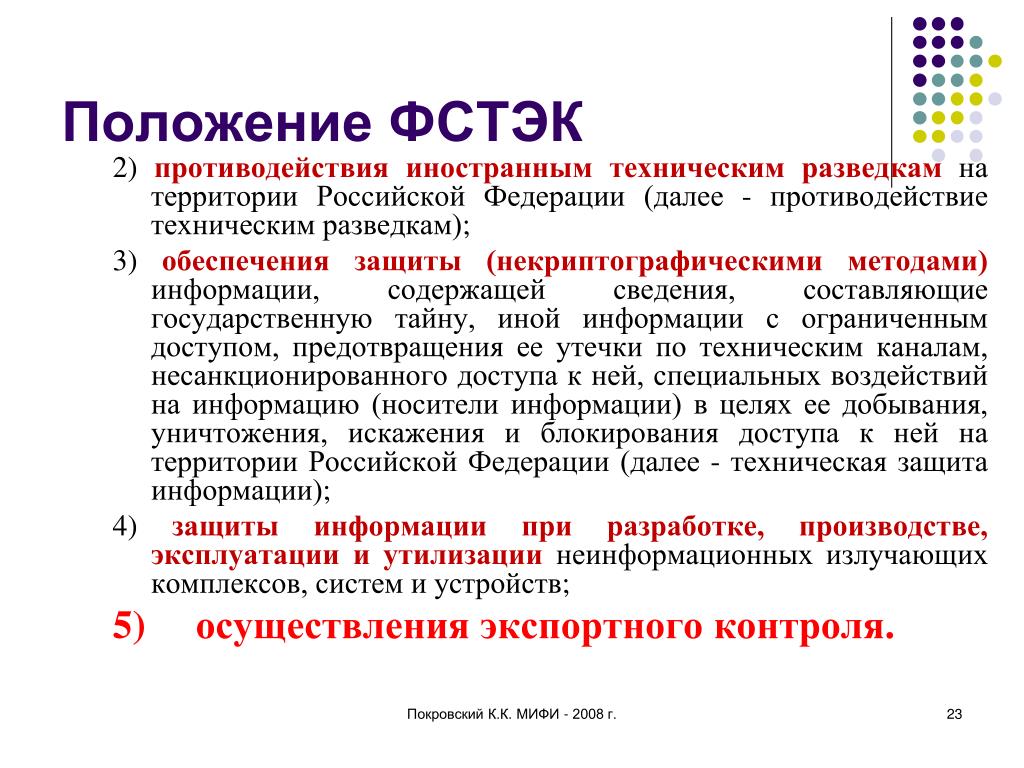 Положение ФСТЭК

2) противодействия иностранным техническим разведкам на территории Российской Федерации (далее - противодействие техническим разведкам);

3) обеспечения защиты (некриптографическими методами) информации, содержащей сведения, составляющие государственную тайну, иной информации с ограниченным доступом, предотвращения ее утечки по техническим каналам, несанкционированного доступа к ней, специальных воздействий на информацию (носители информации) в целях ее добывания, уничтожения, искажения и блокирования доступа к ней на территории Российской Федерации (далее - техническая защита информации);

4) защиты информации при разработке, производстве, эксплуатации и утилизации неинформационных излучающих комплексов, систем и устройств;

5) осуществления экспортного контроля.

Покровский К.К. МИФИ - 2008 г.

23